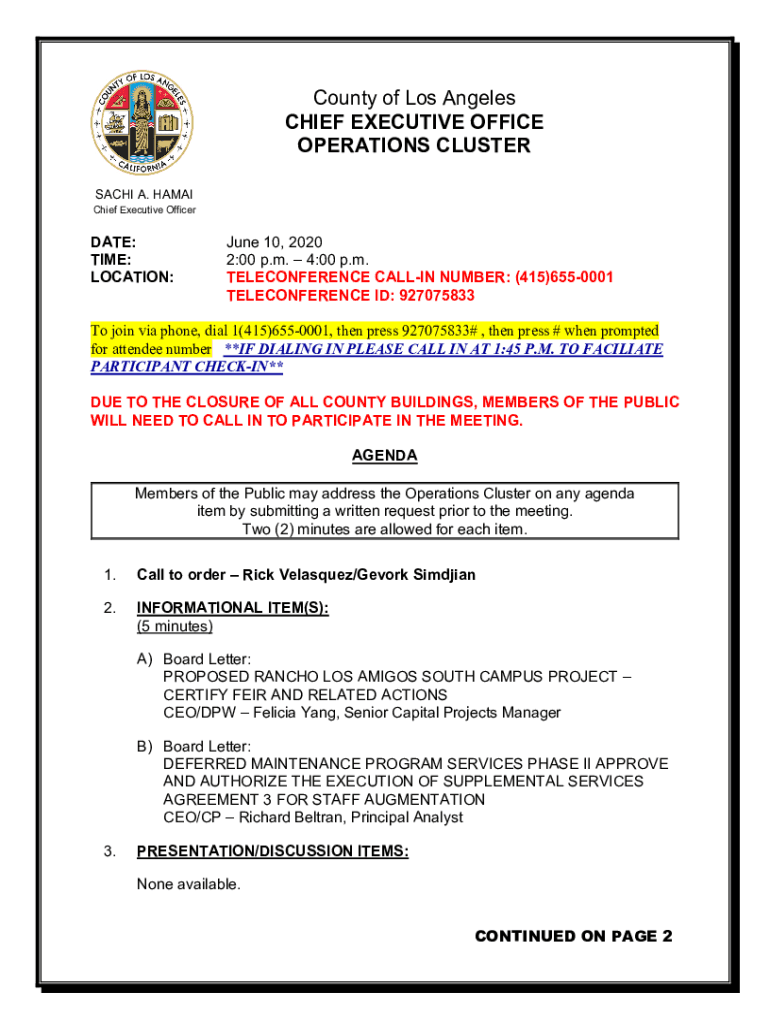 COUNTY OF LOS ANGELES
CALIFORNIA

County of Los Angeles
CHIEF EXECUTIVE OFFICE
OPERATIONS CLUSTER

SACHI A. HAMAI
Chief Executive Officer

DATE: June 10, 2020
TIME: 2:00 p.m. – 4:00 p.m.
LOCATION: TELECONFERENCE CALL-IN NUMBER: (415)655-0001
TELECONFERENCE ID: 927075833

To join via phone, dial 1(415)655-0001, then press 927075833# , then press # when prompted for attendee number **IF DIALING IN PLEASE CALL IN AT 1:45 P.M. TO FACILIATE PARTICIPANT CHECK-IN**

DUE TO THE CLOSURE OF ALL COUNTY BUILDINGS, MEMBERS OF THE PUBLIC WILL NEED TO CALL IN TO PARTICIPATE IN THE MEETING.

AGENDA

Members of the Public may address the Operations Cluster on any agenda item by submitting a written request prior to the meeting.
Two (2) minutes are allowed for each item.

1. Call to order – Rick Velasquez/Gevork Simdjian

2. INFORMATIONAL ITEM(S):
(5 minutes)

A) Board Letter:
PROPOSED RANCHO LOS AMIGOS SOUTH CAMPUS PROJECT – CERTIFY FEIR AND RELATED ACTIONS
CEO/DPW – Felicia Yang, Senior Capital Projects Manager

B) Board Letter:
DEFERRED MAINTENANCE PROGRAM SERVICES PHASE II APPROVE AND AUTHORIZE THE EXECUTION OF SUPPLEMENTAL SERVICES AGREEMENT 3 FOR STAFF AUGMENTATION
CEO/CP – Richard Beltran, Principal Analyst

3. PRESENTATION/DISCUSSION ITEMS:

None available.

CONTINUED ON PAGE 2